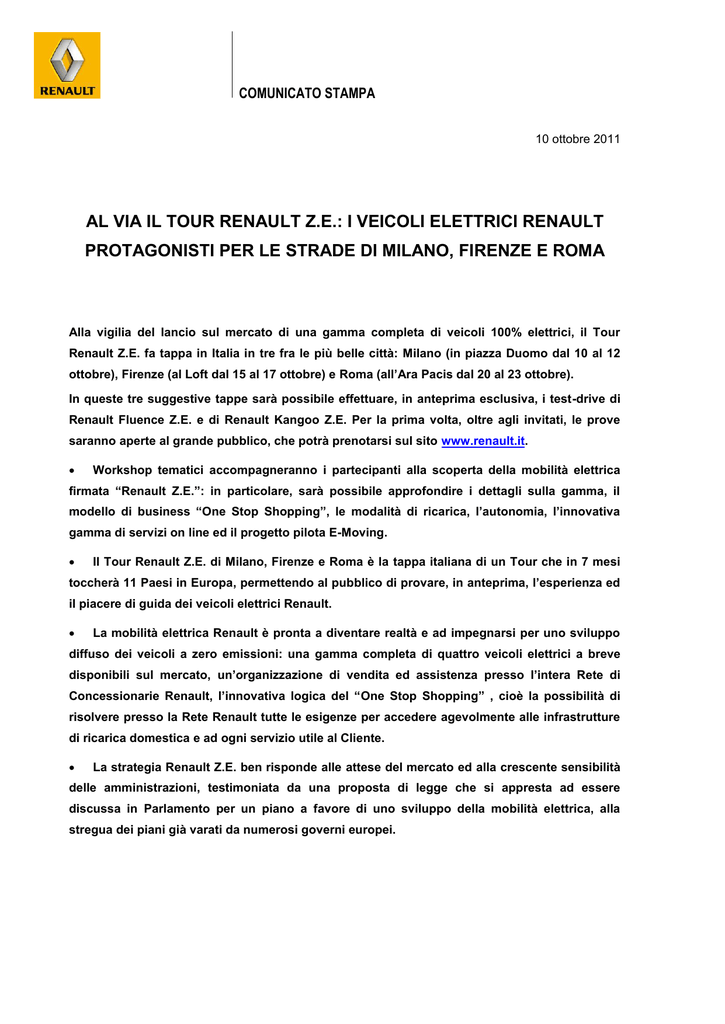 RENAULT

COMUNICATO STAMPA

10 ottobre 2011

AL VIA IL TOUR RENAULT Z.E.: I VEICOLI ELETTRICI RENAULT PROTAGONISTI PER LE STRADE DI MILANO, FIRENZE E ROMA

Alla vigilia del lancio sul mercato di una gamma completa di veicoli 100% elettrici, il Tour Renault Z.E. fa tappa in Italia in tre fra le più belle città: Milano (in piazza Duomo dal 10 al 12 ottobre), Firenze (al Loft dal 15 al 17 ottobre) e Roma (all'Ara Pacis dal 20 al 23 ottobre).

In queste tre suggestive tappe sarà possibile effettuare, in anteprima esclusiva, i test-drive di Renault Fluence Z.E. e di Renault Kangoo Z.E. Per la prima volta, oltre agli invitati, le prove saranno aperte al grande pubblico, che potrà prenotarsi sul sito www.renault.it.

• Workshop tematici accompagneranno i partecipanti alla scoperta della mobilità elettrica firmata "Renault Z.E.": in particolare, sarà possibile approfondire i dettagli sulla gamma, il modello di business "One Stop Shopping", le modalità di ricarica, l'autonomia, l'innovativa gamma di servizi on line ed il progetto pilota E-Moving.

• Il Tour Renault Z.E. di Milano, Firenze e Roma è la tappa italiana di un Tour che in 7 mesi toccherà 11 Paesi in Europa, permettendo al pubblico di provare, in anteprima, l'esperienza ed il piacere di guida dei veicoli elettrici Renault.

• La mobilità elettrica Renault è pronta a diventare realtà e ad impegnarsi per uno sviluppo diffuso dei veicoli a zero emissioni: una gamma completa di quattro veicoli elettrici a breve disponibili sul mercato, un'organizzazione di vendita ed assistenza presso l'intera Rete di Concessionarie Renault, l'innovativa logica del "One Stop Shopping" , cioè la possibilità di risolvere presso la Rete Renault tutte le esigenze per accedere agevolmente alle infrastrutture di ricarica domestica e ad ogni servizio utile al Cliente.

• La strategia Renault Z.E. ben risponde alle attese del mercato ed alla crescente sensibilità delle amministrazioni, testimoniata da una proposta di legge che si appresta ad essere discussa in Parlamento per un piano a favore di uno sviluppo della mobilità elettrica, alla stregua dei piani già varati da numerosi governi europei.